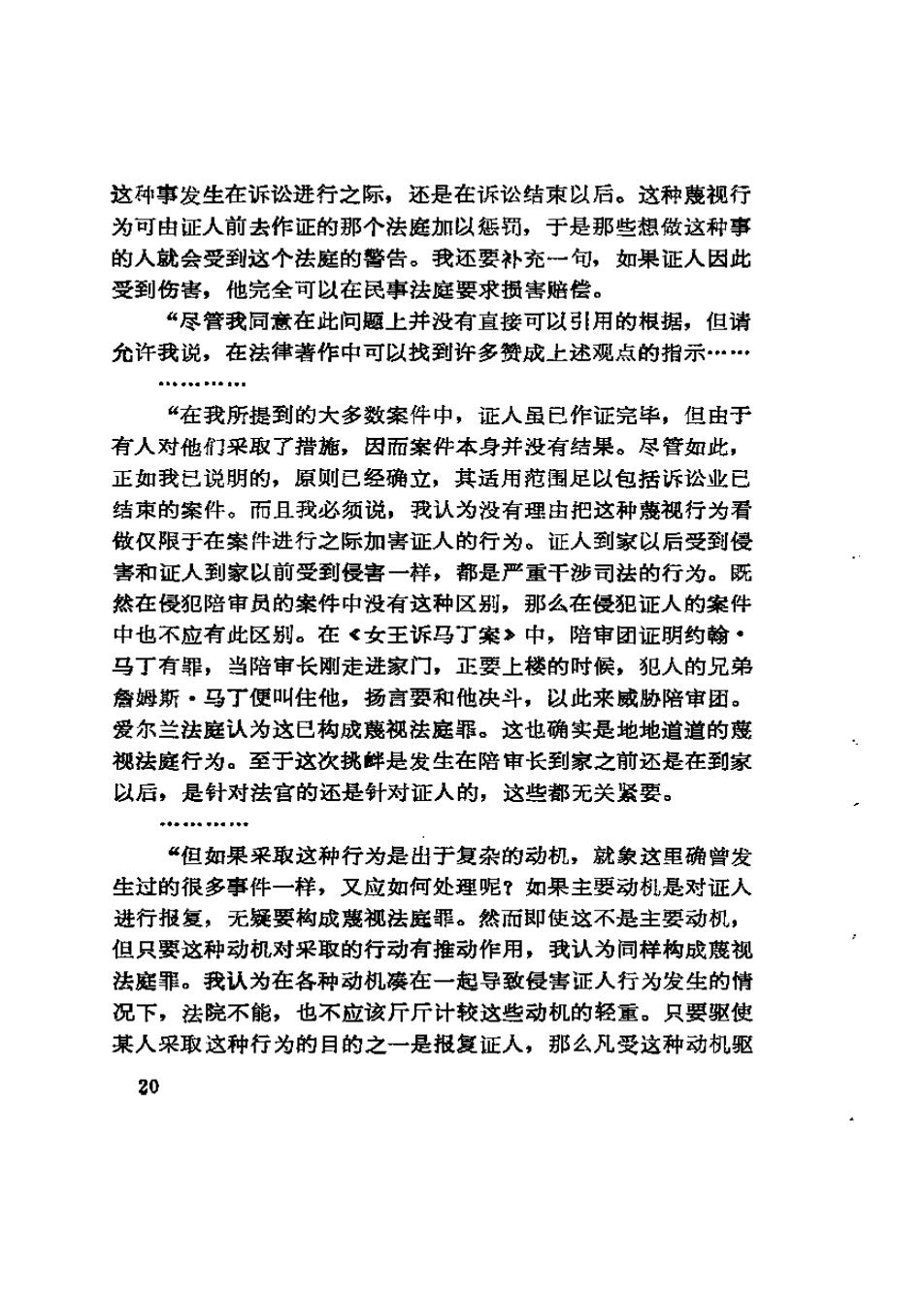 这种事发生在诉讼进行之际，还是在诉讼结束以后。这种蔑视行为可由证人前去作证的那个法庭加以惩罚，于是那些想做这种事的人就会受到这个法庭的警告。我还要补充一句，如果证人因此受到伤害，他完全可以在民事法庭要求损害赔偿。

“尽管我同意在此问题上并没有直接可以引用的根据，但请允许我说，在法律著作中可以找到许多赞成上述观点的指示……

…………

“在我所提到的大多数案件中，证人虽已作证完毕，但由于有人对他们采取了措施，因而案件本身并没有结果。尽管如此，正如我已说明的，原则已经确立，其适用范围足以包括诉讼业已结束的案件。而且我必须说，我认为没有理由把这种蔑视行为看做仅限于在案件进行之际加害证人的行为。证人到家以后受到侵害和证人到家以前受到侵害一样，都是严重干涉司法的行为。既然在侵犯陪审员的案件中没有这种区别，那么在侵犯证人的案件中也不应有此区别。在《女王诉马丁案》中，陪审团证明约翰·马丁有罪，当陪审长刚走进家门，正要上楼的时候，犯人的兄弟詹姆斯·马丁便叫住他，扬言要和他决斗，以此来威胁陪审团。爱尔兰法庭认为这已构成蔑视法庭罪。这也确实是地地道道的蔑视法庭行为。至于这次挑衅是发生在陪审长到家之前还是在到家以后，是针对法官的还是针对证人的，这些都无关紧要。

…………

“但如果采取这种行为是出于复杂的动机，就象这里确曾发生过的很多事件一样，又应如何处理呢？如果主要动机是对证人进行报复，无疑要构成蔑视法庭罪。然而即使这不是主要动机，但只要这种动机对采取的行动有推动作用，我认为同样构成蔑视法庭罪。我认为在各种动机凑在一起导致侵害证人行为发生的情况下，法院不能，也不应该斤斤计较这些动机的轻重。只要驱使某人采取这种行为的目的之一是报复证人，那么凡受这种动机驱

20